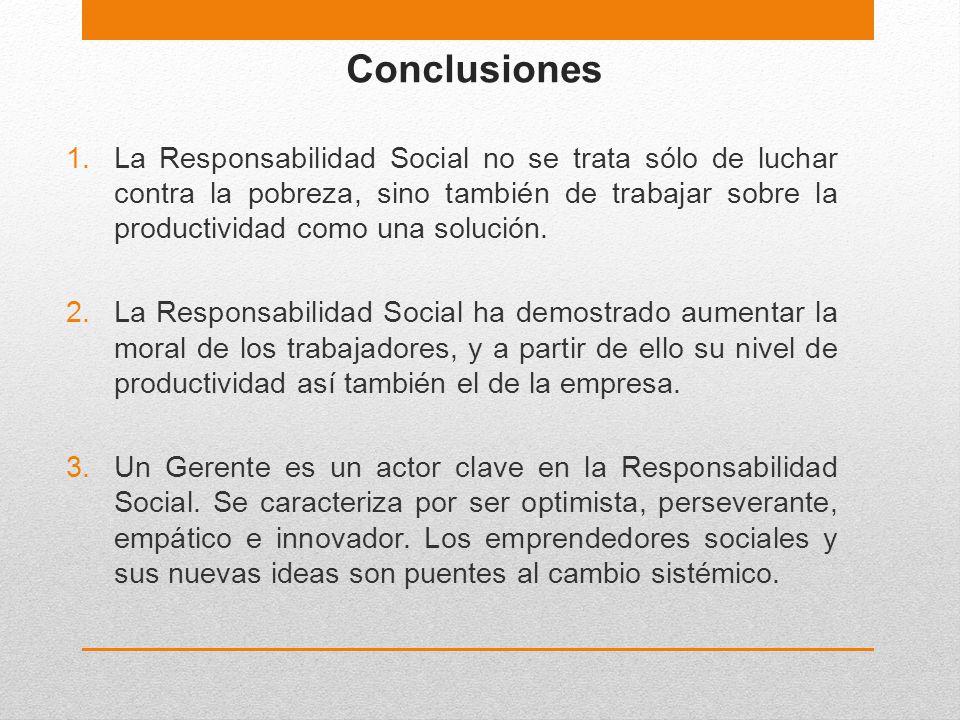 Conclusiones

1. La Responsabilidad Social no se trata sólo de luchar contra la pobreza, sino también de trabajar sobre la productividad como una solución.

2. La Responsabilidad Social ha demostrado aumentar la moral de los trabajadores, y a partir de ello su nivel de productividad así también el de la empresa.

3. Un Gerente es un actor clave en la Responsabilidad Social. Se caracteriza por ser optimista, perseverante, empático e innovador. Los emprendedores sociales y sus nuevas ideas son puentes al cambio sistémico.